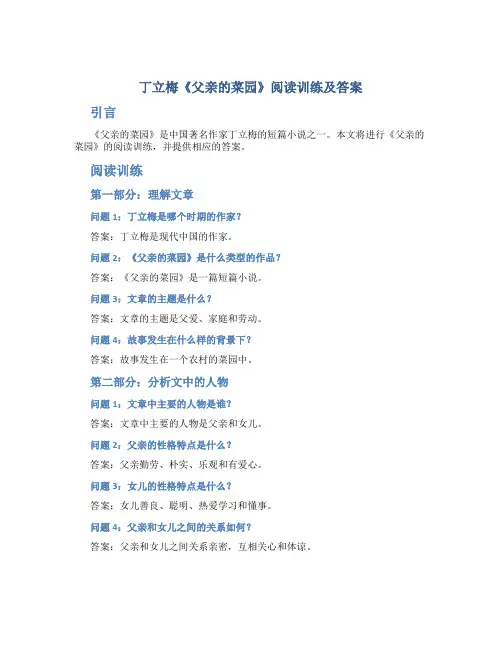 丁立梅《父亲的菜园》阅读训练及答案

引言

《父亲的菜园》是中国著名作家丁立梅的短篇小说之一。本文将进行《父亲的菜园》的阅读训练，并提供相应的答案。

阅读训练

第一部分：理解文章

问题 1：丁立梅是哪个时期的作家？

答案：丁立梅是现代中国的作家。

问题 2：《父亲的菜园》是什么类型的作品？

答案：《父亲的菜园》是一篇短篇小说。

问题 3：文章的主题是什么？

答案：文章的主题是父爱、家庭和劳动。

问题 4：故事发生在什么样的背景下？

答案：故事发生在一个农村的菜园中。

第二部分：分析文中的人物

问题 1：文章中主要的人物是谁？

答案：文章中主要的人物是父亲和女儿。

问题 2：父亲的性格特点是什么？

答案：父亲勤劳、朴实、乐观和有爱心。

问题 3：女儿的性格特点是什么？

答案：女儿善良、聪明、热爱学习和懂事。

问题 4：父亲和女儿之间的关系如何？

答案：父亲和女儿之间关系亲密，互相关心和体谅。